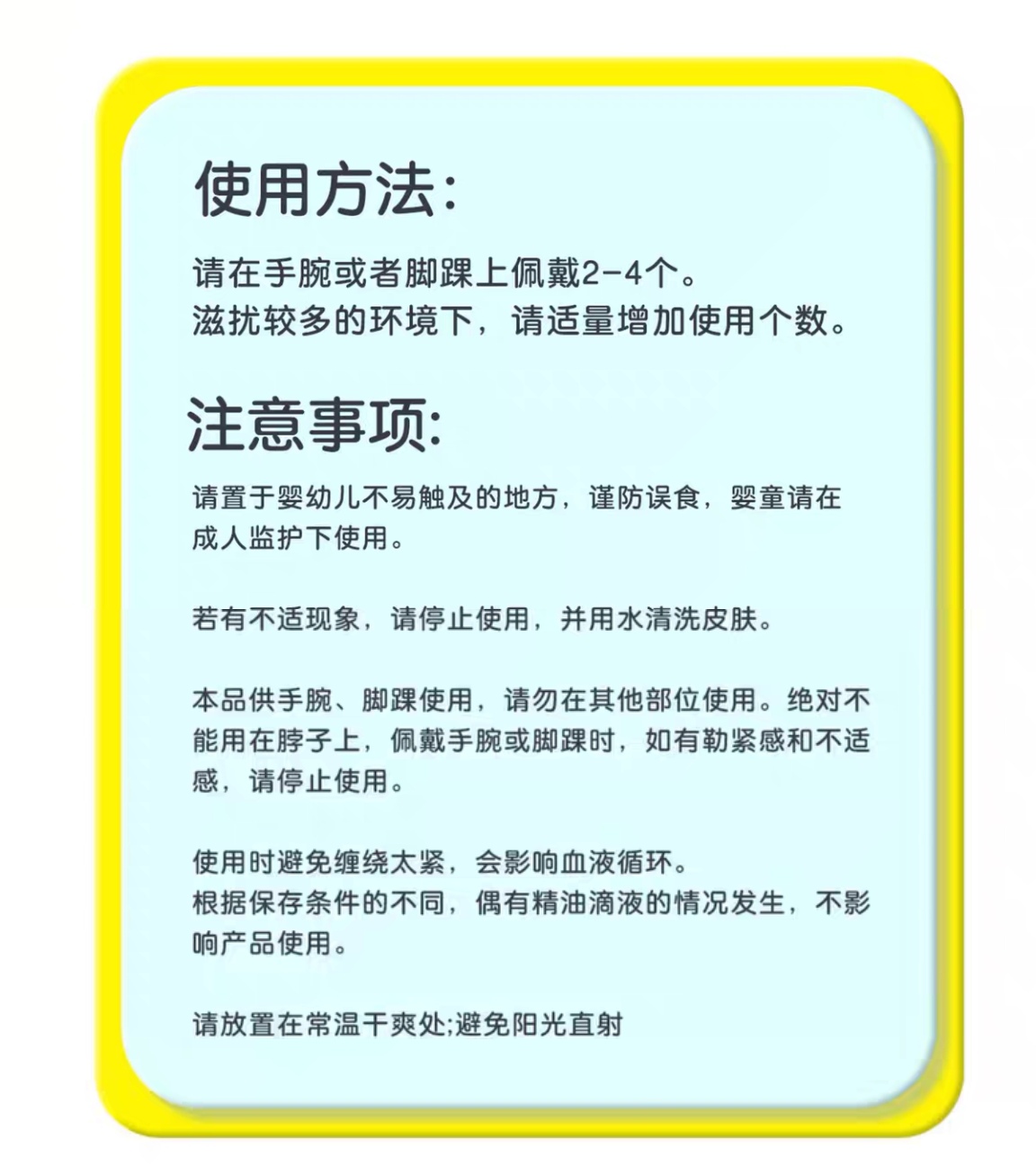 使用方法:

请在手腕或者脚踝上佩戴2-4个。
滋扰较多的环境下，请适量增加使用个数。

注意事项:

请置于婴幼儿不易触及的地方，谨防误食，婴童请在成人监护下使用。

若有不适现象，请停止使用，并用水清洗皮肤。

本品供手腕、脚踝使用，请勿在其他部位使用。绝对不能用在脖子上，佩戴手腕或脚踝时，如有勒紧感和不适感，请停止使用。

使用时避免缠绕太紧，会影响血液循环。
根据保存条件的不同，偶有精油滴液的情况发生，不影响产品使用。

请放置在常温干爽处;避免阳光直射